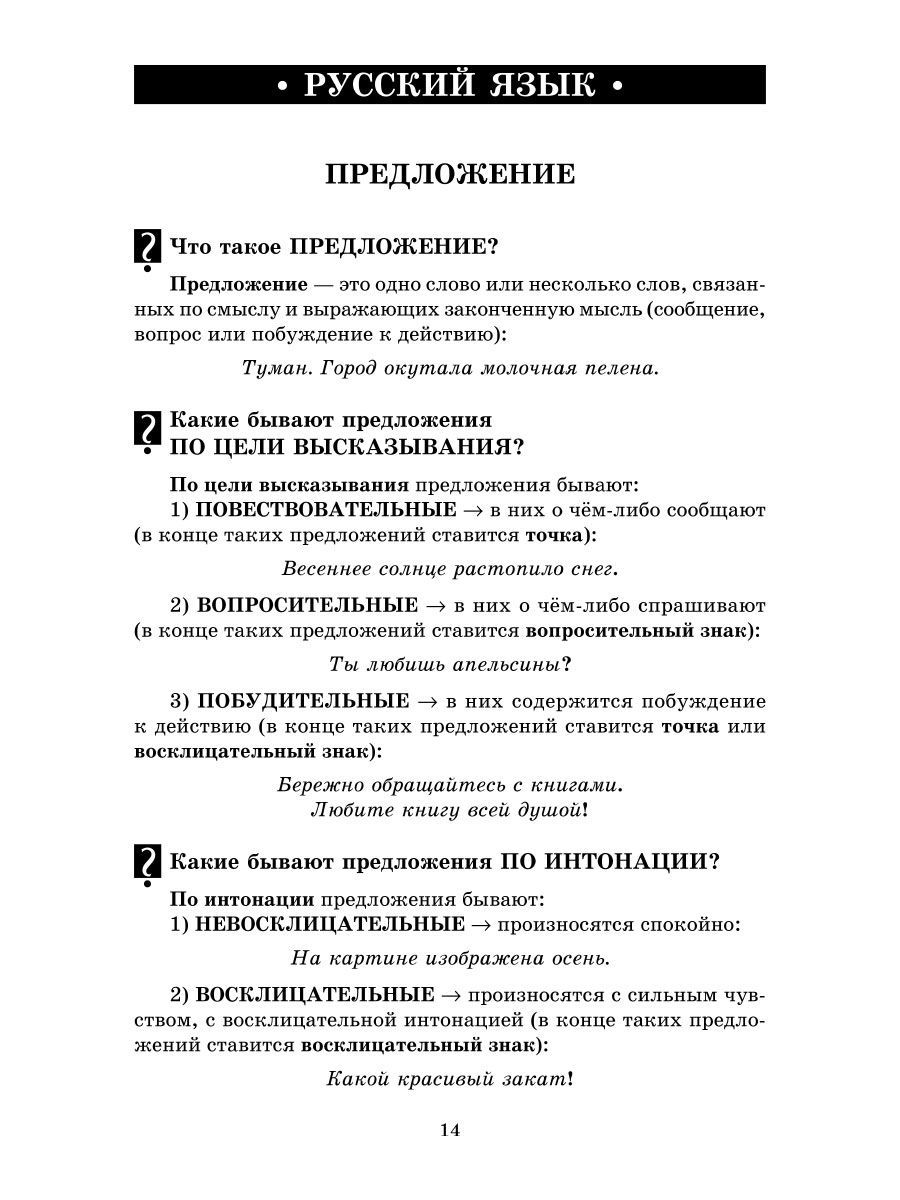 • РУССКИЙ ЯЗЫК •

ПРЕДЛОЖЕНИЕ

? Что такое ПРЕДЛОЖЕНИЕ?

Предложение — это одно слово или несколько слов, связанных по смыслу и выражающих законченную мысль (сообщение, вопрос или побуждение к действию):

Туман. Город окутала молочная пелена.

? Какие бывают предложения ПО ЦЕЛИ ВЫСКАЗЫВАНИЯ?

По цели высказывания предложения бывают:
1) ПОВЕСТВОВАТЕЛЬНЫЕ → в них о чём-либо сообщают (в конце таких предложений ставится точка):

Весеннее солнце растопило снег.

2) ВОПРОСИТЕЛЬНЫЕ → в них о чём-либо спрашивают (в конце таких предложений ставится вопросительный знак):

Ты любишь апельсины?

3) ПОБУДИТЕЛЬНЫЕ → в них содержится побуждение к действию (в конце таких предложений ставится точка или восклицательный знак):

Бережно обращайтесь с книгами.
Любите книгу всей душой!

? Какие бывают предложения ПО ИНТОНАЦИИ?

По интонации предложения бывают:
1) НЕВОСКЛИЦАТЕЛЬНЫЕ → произносятся спокойно:

На картине изображена осень.

2) ВОСКЛИЦАТЕЛЬНЫЕ → произносятся с сильным чувством, с восклицательной интонацией (в конце таких предложений ставится восклицательный знак):

Какой красивый закат!

14